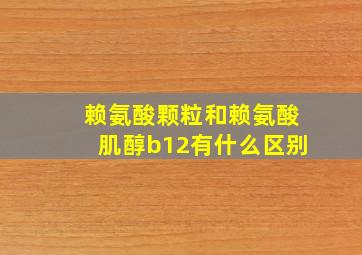 赖氨酸颗粒和赖氨酸肌醇b12有什么区别